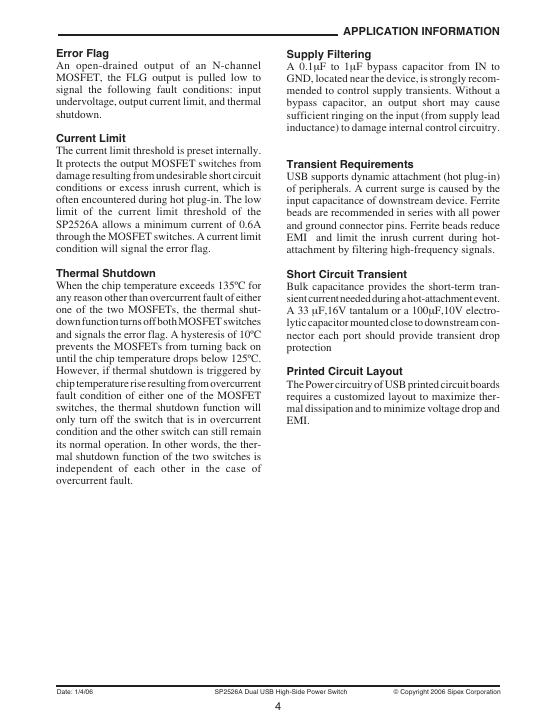 APPLICATION INFORMATION

Error Flag
An open-drained output of an N-channel MOSFET, the FLG output is pulled low to signal the following fault conditions: input undervoltage, output current limit, and thermal shutdown.

Current Limit
The current limit threshold is preset internally. It protects the output MOSFET switches from damage resulting from undesirable short circuit conditions or excess inrush current, which is often encountered during hot plug-in. The low limit of the current limit threshold of the SP2526A allows a minimum current of 0.6A through the MOSFET switches. A current limit condition will signal the error flag.

Thermal Shutdown
When the chip temperature exceeds 135ºC for any reason other than overcurrent fault of either one of the two MOSFETs, the thermal shutdown function turns off both MOSFET switches and signals the error flag. A hysteresis of 10ºC prevents the MOSFETs from turning back on until the chip temperature drops below 125ºC. However, if thermal shutdown is triggered by chip temperature rise resulting from overcurrent fault condition of either one of the MOSFET switches, the thermal shutdown function will only turn off the switch that is in overcurrent condition and the other switch can still remain its normal operation. In other words, the thermal shutdown function of the two switches is independent of each other in the case of overcurrent fault.

Supply Filtering
A 0.1μF to 1μF bypass capacitor from IN to GND, located near the device, is strongly recommended to control supply transients. Without a bypass capacitor, an output short may cause sufficient ringing on the input (from supply lead inductance) to damage internal control circuitry.

Transient Requirements
USB supports dynamic attachment (hot plug-in) of peripherals. A current surge is caused by the input capacitance of downstream device. Ferrite beads are recommended in series with all power and ground connector pins. Ferrite beads reduce EMI and limit the inrush current during hot-attachment by filtering high-frequency signals.

Short Circuit Transient
Bulk capacitance provides the short-term transient current needed during a hot-attachment event. A 33 μF,16V tantalum or a 100μF,10V electrolytic capacitor mounted close to downstream connector each port should provide transient drop protection

Printed Circuit Layout
The Power circuitry of USB printed circuit boards requires a customized layout to maximize thermal dissipation and to minimize voltage drop and EMI.

Date: 1/4/06 SP2526A Dual USB High-Side Power Switch © Copyright 2006 Sipex Corporation
4